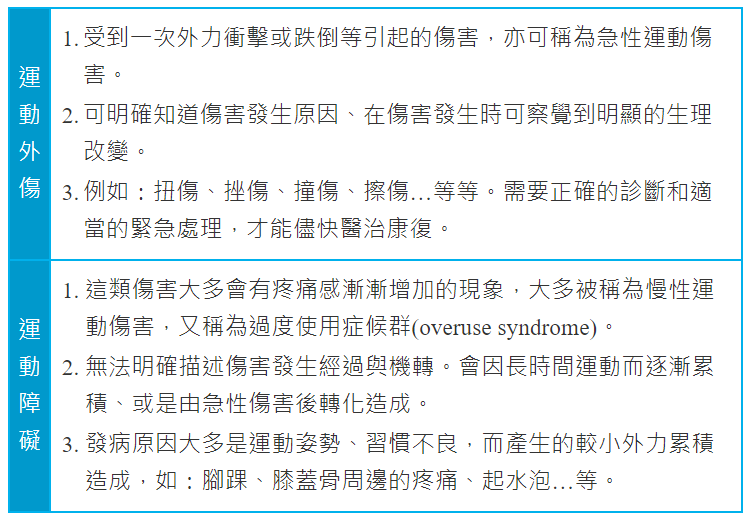 | 運動外傷 | 1. 受到一次外力衝擊或跌倒等引起的傷害，亦可稱為急性運動傷害。<br>2. 可明確知道傷害發生原因、在傷害發生時可察覺到明顯的生理改變。<br>3. 例如：扭傷、挫傷、撞傷、擦傷…等等。需要正確的診斷和適當的緊急處理，才能儘快醫治康復。 |
|---|---|
| 運動障礙 | 1. 這類傷害大多會有疼痛感漸漸增加的現象，大多被稱為慢性運動傷害，又稱為過度使用症候群(overuse syndrome)。<br>2. 無法明確描述傷害發生經過與機轉。會因長時間運動而逐漸累積、或是由急性傷害後轉化造成。<br>3. 發病原因大多是運動姿勢、習慣不良，而產生的較小外力累積造成，如：腳踝、膝蓋骨周邊的疼痛、起水泡…等。 |